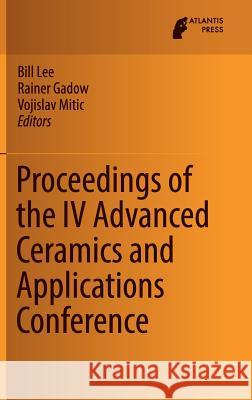 ATLANTIS PRESS

Bill Lee
Rainer Gadow
Vojislav Mitic
Editors

Proceedings of the IV Advanced Ceramics and Applications Conference

Kraina Książek